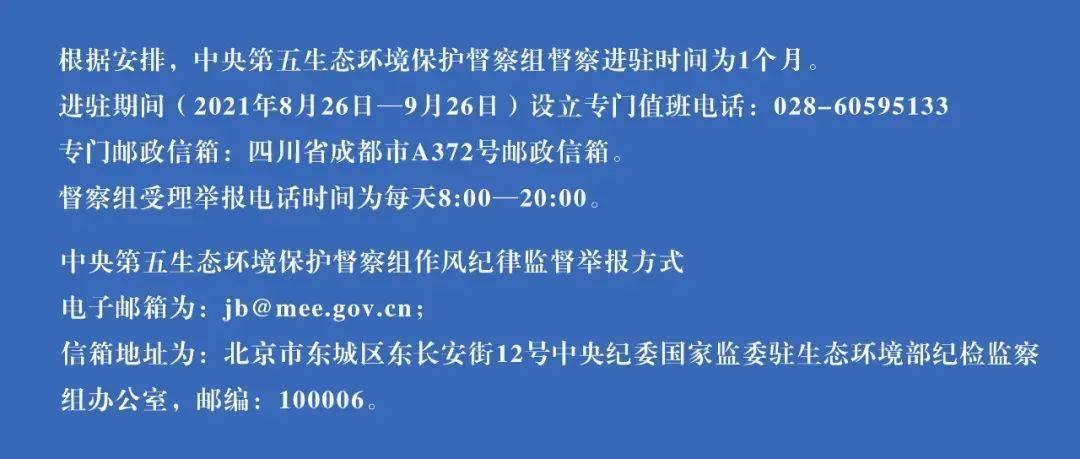 根据安排，中央第五生态环境保护督察组督察进驻时间为1个月。
进驻期间（2021年8月26日—9月26日）设立专门值班电话：028-60595133
专门邮政信箱：四川省成都市A372号邮政信箱。
督察组受理举报电话时间为每天8:00—20:00。

中央第五生态环境保护督察组作风纪律监督举报方式
电子邮箱为：jb@mee.gov.cn；
信箱地址为：北京市东城区东长安街12号中央纪委国家监委驻生态环境部纪检监察组办公室，邮编：100006。